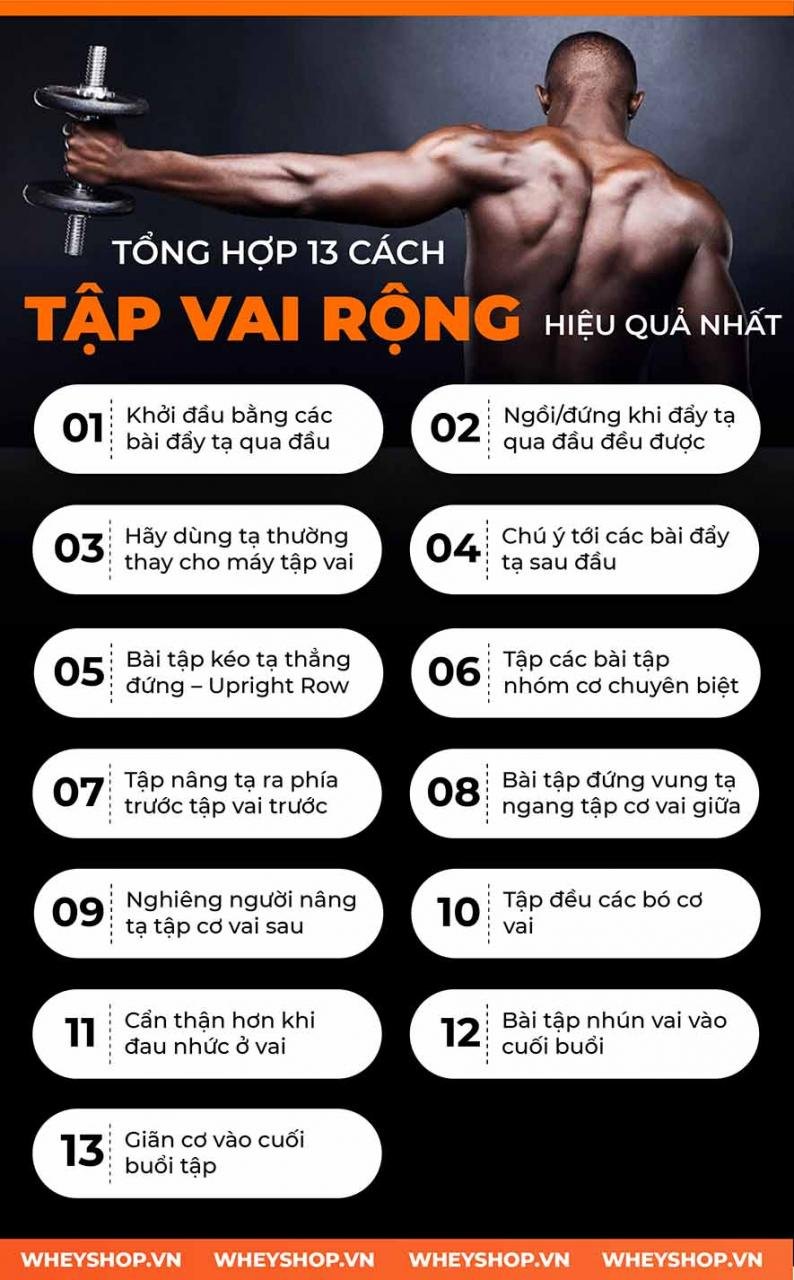 TỔNG HỢP 13 CÁCH

TẬP VAI RỘNG HIỆU QUẢ NHẤT

01 Khởi đầu bằng các bài đẩy tạ qua đầu

02 Ngồi/đứng khi đẩy tạ qua đầu đều được

03 Hãy dùng tạ thường thay cho máy tập vai

04 Chú ý tới các bài đẩy tạ sau đầu

05 Bài tập kéo tạ thẳng đứng – Upright Row

06 Tập các bài tập nhóm cơ chuyên biệt

07 Tập nâng tạ ra phía trước tập vai trước

08 Bài tập đứng vung tạ ngang tập cơ vai giữa

09 Nghiêng người nâng tạ tập cơ vai sau

10 Tập đều các bó cơ vai

11 Cẩn thận hơn khi đau nhức ở vai

12 Bài tập nhún vai vào cuối buổi

13 Giãn cơ vào cuối buổi tập

WHEYSHOP.VN WHEYSHOP.VN WHEYSHOP.VN WHEYSHOP.VN